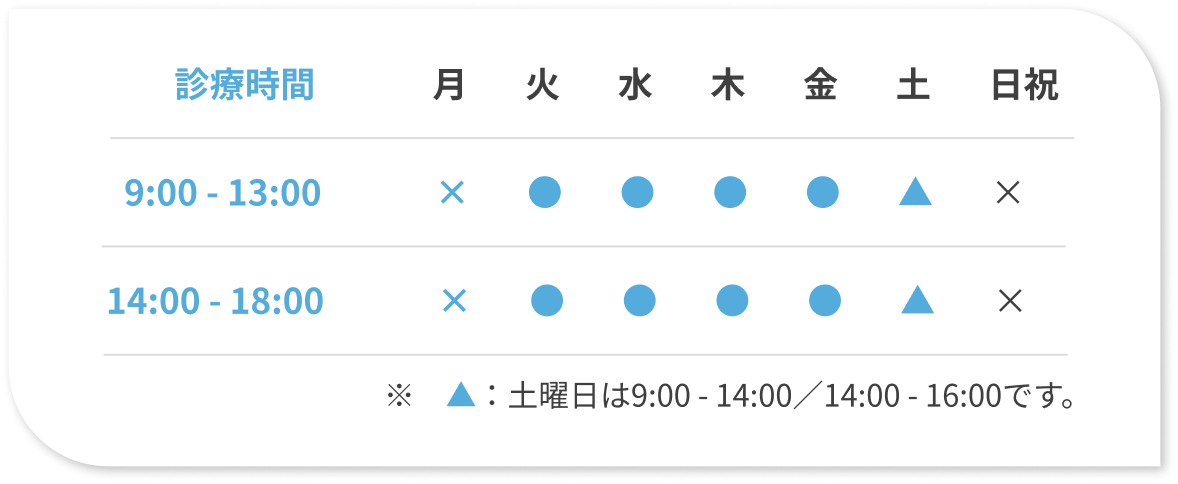 | 診療時間 | 月 | 火 | 水 | 木 | 金 | 土 | 日祝 |
|---|---|---|---|---|---|---|---|
| 9:00 - 13:00 | × | ● | ● | ● | ● | ▲ | × |
| 14:00 - 18:00 | × | ● | ● | ● | ● | ▲ | × |

※ ▲：土曜日は9:00 - 14:00／14:00 - 16:00です。